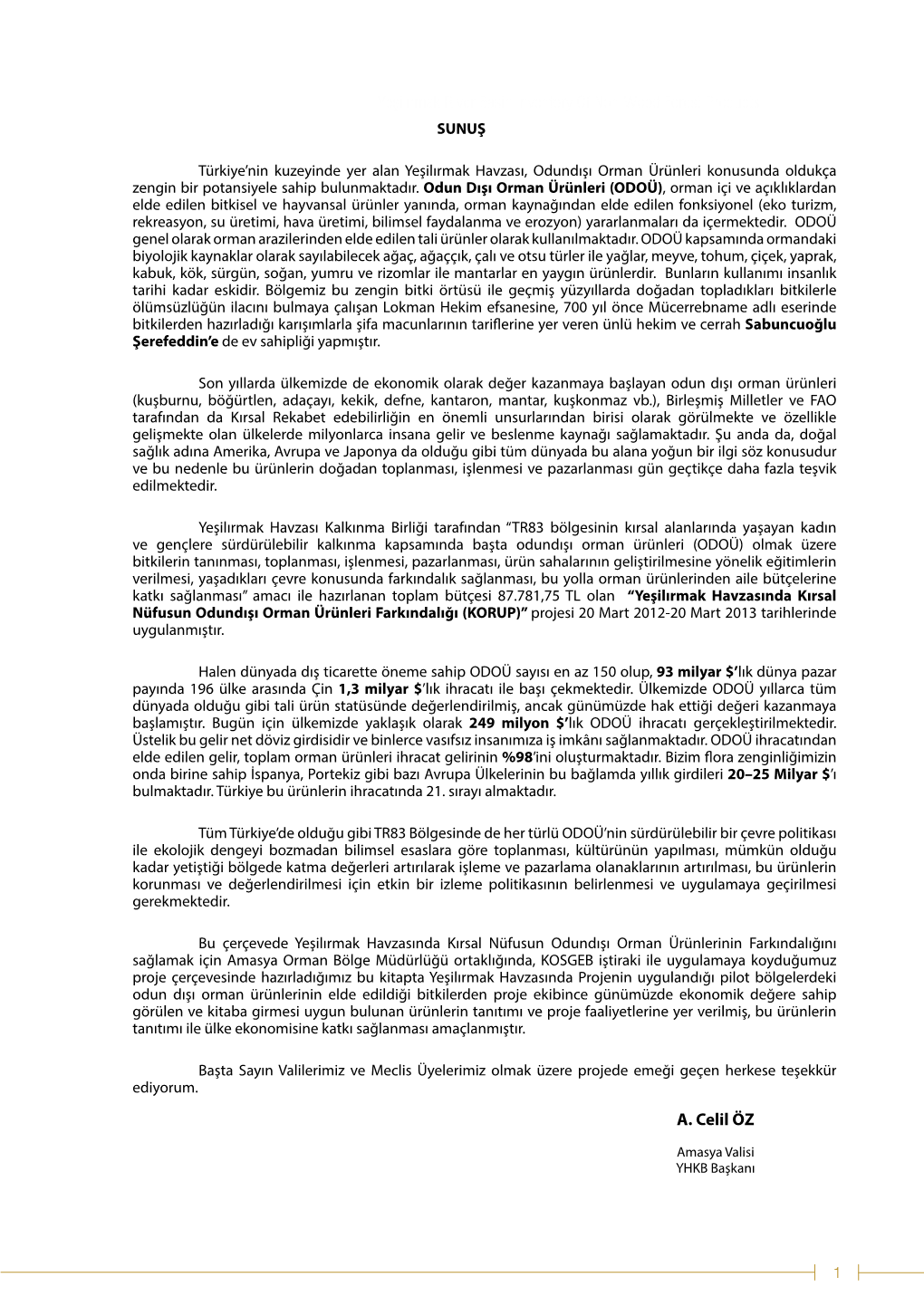 SUNUŞ

Türkiye'nin kuzeyinde yer alan Yeşilırmak Havzası, Odundışı Orman Ürünleri konusunda oldukça zengin bir potansiyele sahip bulunmaktadır. Odun Dışı Orman Ürünleri (ODOÜ), orman içi ve açıklıklardan elde edilen bitkisel ve hayvansal ürünler yanında, orman kaynağından elde edilen fonksiyonel (eko turizm, rekreasyon, su üretimi, hava üretimi, bilimsel faydalanma ve erozyon) yararlanmaları da içermektedir. ODOÜ genel olarak orman arazilerinden elde edilen tali ürünler olarak kullanılmaktadır. ODOÜ kapsamında ormandaki biyolojik kaynaklar olarak sayılabilecek ağaç, ağaççık, çalı ve otsu türler ile yağlar, meyve, tohum, çiçek, yaprak, kabuk, kök, sürgün, soğan, yumru ve rizomlar ile mantarlar en yaygın ürünlerdir. Bunların kullanımı insanlık tarihi kadar eskidir. Bölgemiz bu zengin bitki örtüsü ile geçmiş yüzyıllarda doğadan topladıkları bitkilerle ölümsüzlüğün ilacını bulmaya çalışan Lokman Hekim efsanesine, 700 yıl önce Mücerrebname adlı eserinde bitkilerden hazırladığı karışımlarla şifa macunlarının tariflerine yer veren ünlü hekim ve cerrah Sabuncuoğlu Şerefeddin'e de ev sahipliği yapmıştır.

Son yıllarda ülkemizde de ekonomik olarak değer kazanmaya başlayan odun dışı orman ürünleri (kuşburnu, böğürtlen, adaçayı, kekik, defne, kantaron, mantar, kuşkonmaz vb.), Birleşmiş Milletler ve FAO tarafından da Kırsal Rekabet edebilirliğin en önemli unsurlarından birisi olarak görülmekte ve özellikle gelişmekte olan ülkelerde milyonlarca insana gelir ve beslenme kaynağı sağlamaktadır. Şu anda da, doğal sağlık adına Amerika, Avrupa ve Japonya da olduğu gibi tüm dünyada bu alana yoğun bir ilgi söz konusudur ve bu nedenle bu ürünlerin doğadan toplanması, işlenmesi ve pazarlanması gün geçtikçe daha fazla teşvik edilmektedir.

Yeşilırmak Havzası Kalkınma Birliği tarafından "TR83 bölgesinin kırsal alanlarında yaşayan kadın ve gençlere sürdürülebilir kalkınma kapsamında başta odundışı orman ürünleri (ODOÜ) olmak üzere bitkilerin tanınması, toplanması, işlenmesi, pazarlanması, ürün sahalarının geliştirilmesine yönelik eğitimlerin verilmesi, yaşadıkları çevre konusunda farkındalık sağlanması, bu yolla orman ürünlerinden aile bütçelerine katkı sağlanması" amacı ile hazırlanan toplam bütçesi 87.781,75 TL olan "Yeşilırmak Havzasında Kırsal Nüfusun Odundışı Orman Ürünleri Farkındalığı (KORUP)" projesi 20 Mart 2012-20 Mart 2013 tarihlerinde uygulanmıştır.

Halen dünyada dış ticarette öneme sahip ODOÜ sayısı en az 150 olup, 93 milyar $'lık dünya pazar payında 196 ülke arasında Çin 1,3 milyar $'lık ihracatı ile başı çekmektedir. Ülkemizde ODOÜ yıllarca tüm dünyada olduğu gibi tali ürün statüsünde değerlendirilmiş, ancak günümüzde hak ettiği değeri kazanmaya başlamıştır. Bugün için ülkemizde yaklaşık olarak 249 milyon $'lık ODOÜ ihracatı gerçekleştirilmektedir. Üstelik bu gelir net döviz girdisidir ve binlerce vasıfsız insanımıza iş imkânı sağlanmaktadır. ODOÜ ihracatından elde edilen gelir, toplam orman ürünleri ihracat gelirinin %98'ini oluşturmaktadır. Bizim flora zenginliğimizin onda birine sahip İspanya, Portekiz gibi bazı Avrupa Ülkelerinin bu bağlamda yıllık girdileri 20–25 Milyar $'ı bulmaktadır. Türkiye bu ürünlerin ihracatında 21. sırayı almaktadır.

Tüm Türkiye'de olduğu gibi TR83 Bölgesinde de her türlü ODOÜ'nin sürdürülebilir bir çevre politikası ile ekolojik dengeyi bozmadan bilimsel esaslara göre toplanması, kültürünün yapılması, mümkün olduğu kadar yetiştiği bölgede katma değerleri artırılarak işleme ve pazarlama olanaklarının artırılması, bu ürünlerin korunması ve değerlendirilmesi için etkin bir izleme politikasının belirlenmesi ve uygulamaya geçirilmesi gerekmektedir.

Bu çerçevede Yeşilırmak Havzasında Kırsal Nüfusun Odundışı Orman Ürünlerinin Farkındalığını sağlamak için Amasya Orman Bölge Müdürlüğü ortaklığında, KOSGEB iştiraki ile uygulamaya koyduğumuz proje çerçevesinde hazırladığımız bu kitapta Yeşilırmak Havzasında Projenin uygulandığı pilot bölgelerdeki odun dışı orman ürünlerinin elde edildiği bitkilerden proje ekibince günümüzde ekonomik değere sahip görülen ve kitaba girmesi uygun bulunan ürünlerin tanıtımı ve proje faaliyetlerine yer verilmiş, bu ürünlerin tanıtımı ile ülke ekonomisine katkı sağlanması amaçlanmıştır.

Başta Sayın Valilerimiz ve Meclis Üyelerimiz olmak üzere projede emeği geçen herkese teşekkür ediyorum.

A. Celil ÖZ

Amasya Valisi
YHKB Başkanı

1